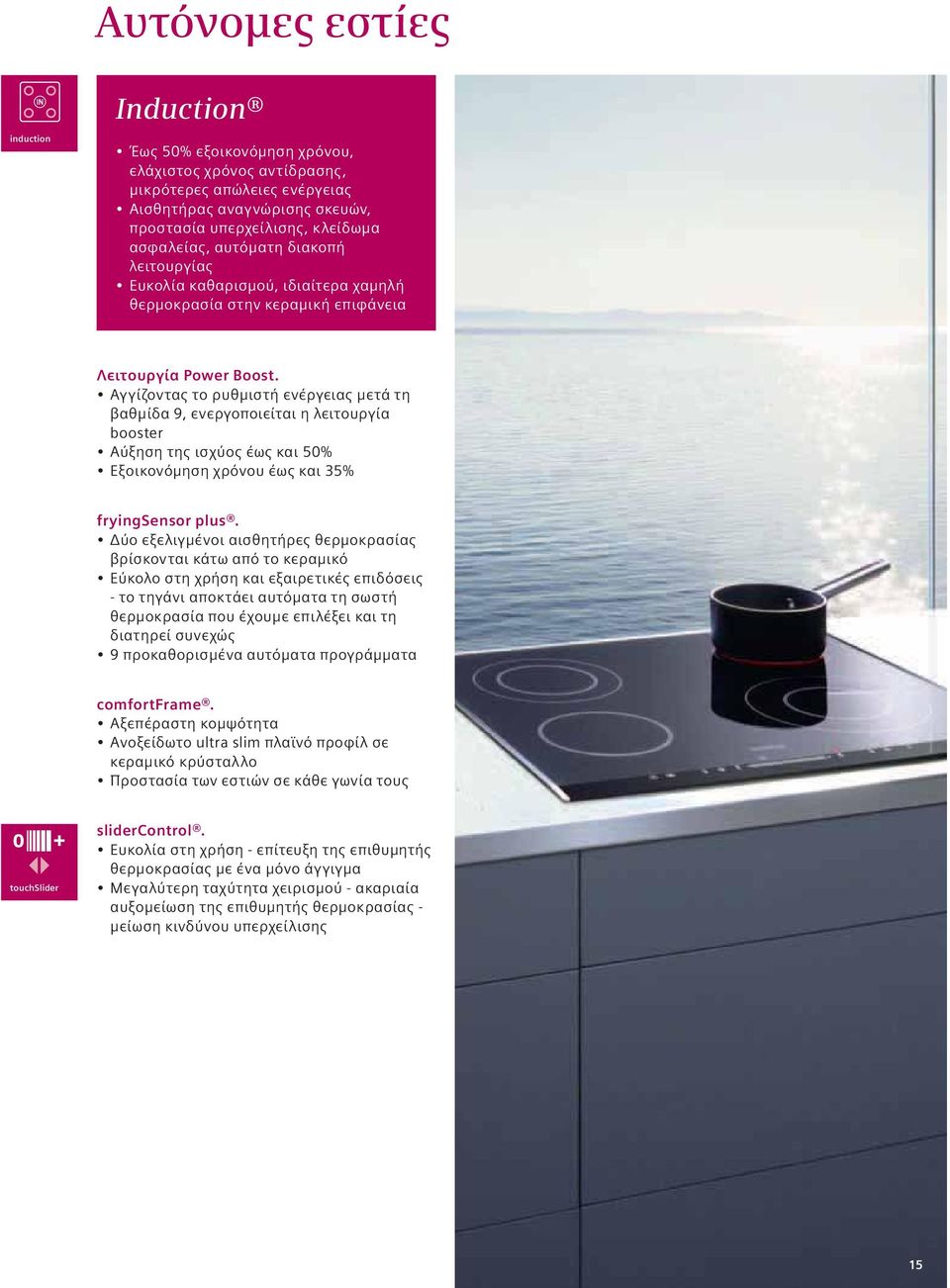 Αυτόνομες εστίες

IN
induction

Induction®

• Έως 50% εξοικονόμηση χρόνου, ελάχιστος χρόνος αντίδρασης, μικρότερες απώλειες ενέργειας
• Αισθητήρας αναγνώρισης σκευών, προστασία υπερχείλισης, κλείδωμα ασφαλείας, αυτόματη διακοπή λειτουργίας
• Ευκολία καθαρισμού, ιδιαίτερα χαμηλή θερμοκρασία στην κεραμική επιφάνεια

Λειτουργία Power Boost.
• Αγγίζοντας το ρυθμιστή ενέργειας μετά τη βαθμίδα 9, ενεργοποιείται η λειτουργία booster
• Αύξηση της ισχύος έως και 50%
• Εξοικονόμηση χρόνου έως και 35%

fryingSensor plus®.
• Δύο εξελιγμένοι αισθητήρες θερμοκρασίας βρίσκονται κάτω από το κεραμικό
• Εύκολο στη χρήση και εξαιρετικές επιδόσεις - το τηγάνι αποκτάει αυτόματα τη σωστή θερμοκρασία που έχουμε επιλέξει και τη διατηρεί συνεχώς
• 9 προκαθορισμένα αυτόματα προγράμματα

comfortFrame®.
• Αξεπέραστη κομψότητα
• Ανοξείδωτο ultra slim πλαϊνό προφίλ σε κεραμικό κρύσταλλο
• Προστασία των εστιών σε κάθε γωνία τους

0 +
touchSlider

sliderControl®.
• Ευκολία στη χρήση - επίτευξη της επιθυμητής θερμοκρασίας με ένα μόνο άγγιγμα
• Μεγαλύτερη ταχύτητα χειρισμού - ακαριαία αυξομείωση της επιθυμητής θερμοκρασίας - μείωση κινδύνου υπερχείλισης

15